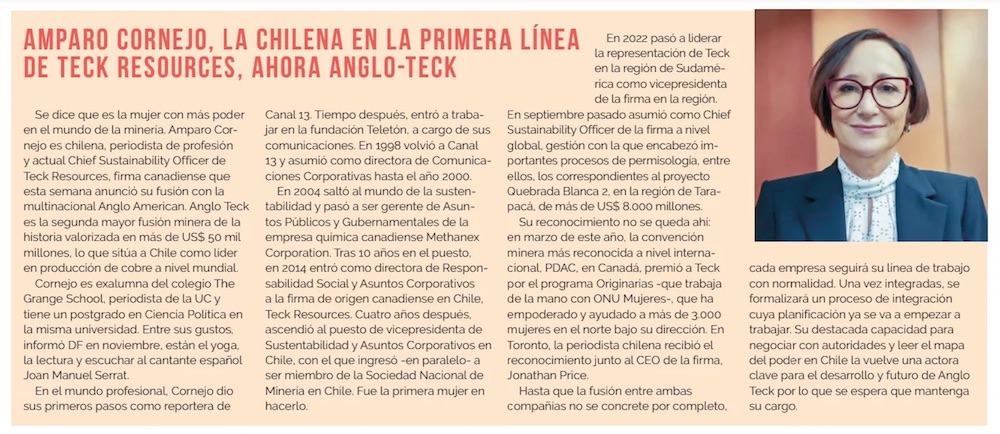 AMPARO CORNEJO, LA CHILENA EN LA PRIMERA LÍNEA DE TECK RESOURCES, AHORA ANGLO-TECK

Se dice que es la mujer con más poder en el mundo de la minería. Amparo Cornejo es chilena, periodista de profesión y actual Chief Sustainability Officer de Teck Resources, firma canadiense que esta semana anunció su fusión con la multinacional Anglo American. Anglo Teck es la segunda mayor fusión minera de la historia valorizada en más de US$ 50 mil millones, lo que sitúa a Chile como líder en producción de cobre a nivel mundial.

Cornejo es exalumna del colegio The Grange School, periodista de la UC y tiene un postgrado en Ciencia Política en la misma universidad. Entre sus gustos, informó DF en noviembre, están el yoga, la lectura y escuchar al cantante español Joan Manuel Serrat.

En el mundo profesional, Cornejo dio sus primeros pasos como reportera de Canal 13. Tiempo después, entró a trabajar en la fundación Teletón, a cargo de sus comunicaciones. En 1998 volvió a Canal 13 y asumió como directora de Comunicaciones Corporativas hasta el año 2000.

En 2004 saltó al mundo de la sustentabilidad y pasó a ser gerente de Asuntos Públicos y Gubernamentales de la empresa química canadiense Methanex Corporation. Tras 10 años en el puesto, en 2014 entró como directora de Responsabilidad Social y Asuntos Corporativos a la firma de origen canadiense en Chile, Teck Resources. Cuatro años después, ascendió al puesto de vicepresidenta de Sustentabilidad y Asuntos Corporativos en Chile, con el que ingresó -en paralelo- a ser miembro de la Sociedad Nacional de Minería en Chile. Fue la primera mujer en hacerlo.

En 2022 pasó a liderar la representación de Teck en la región de Sudamérica como vicepresidenta de la firma en la región. En septiembre pasado asumió como Chief Sustainability Officer de la firma a nivel global, gestión con la que encabezó importantes procesos de permisología, entre ellos, los correspondientes al proyecto Quebrada Blanca 2, en la región de Tarapacá, de más de US$ 8.000 millones.

Su reconocimiento no se queda ahí: en marzo de este año, la convención minera más reconocida a nivel internacional, PDAC, en Canadá, premió a Teck por el programa Originarias -que trabaja de la mano con ONU Mujeres-, que ha empoderado y ayudado a más de 3.000 mujeres en el norte bajo su dirección. En Toronto, la periodista chilena recibió el reconocimiento junto al CEO de la firma, Jonathan Price.

Hasta que la fusión entre ambas compañías no se concrete por completo, cada empresa seguirá su línea de trabajo con normalidad. Una vez integradas, se formalizará un proceso de integración cuya planificación ya se va a empezar a trabajar. Su destacada capacidad para negociar con autoridades y leer el mapa del poder en Chile la vuelve una actora clave para el desarrollo y futuro de Anglo Teck por lo que se espera que mantenga su cargo.